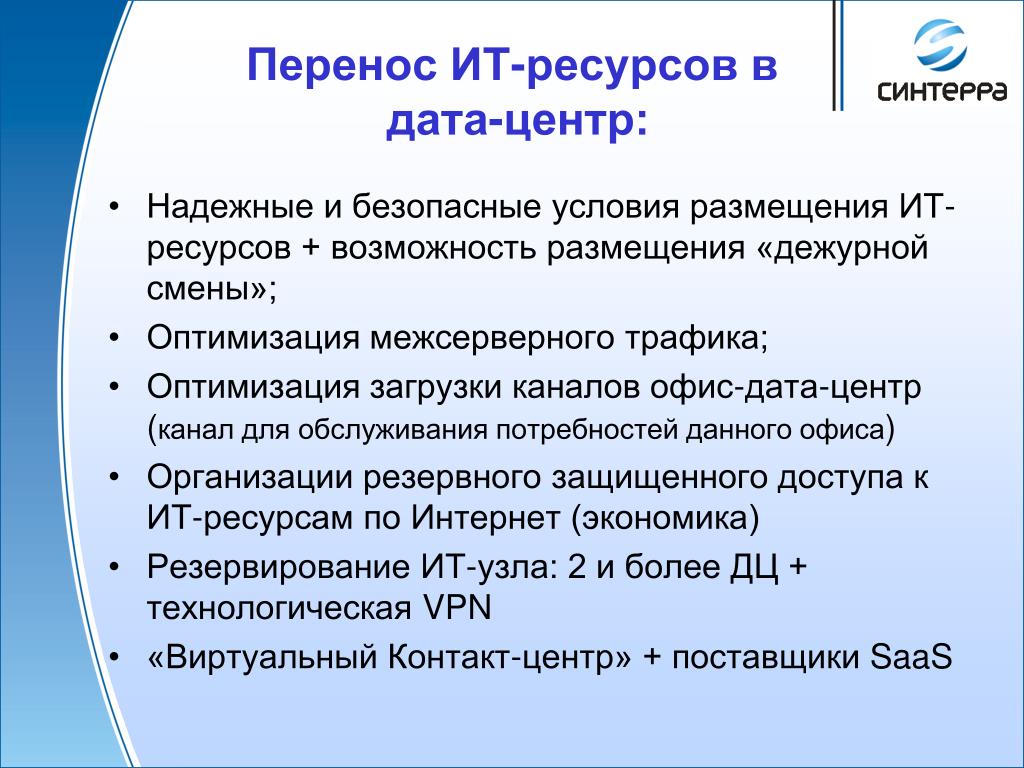 Перенос ИТ-ресурсов в дата-центр:

СИНТЕРРА

• Надежные и безопасные условия размещения ИТ-ресурсов + возможность размещения «дежурной смены»;
• Оптимизация межсерверного трафика;
• Оптимизация загрузки каналов офис-дата-центр (канал для обслуживания потребностей данного офиса)
• Организации резервного защищенного доступа к ИТ-ресурсам по Интернет (экономика)
• Резервирование ИТ-узла: 2 и более ДЦ + технологическая VPN
• «Виртуальный Контакт-центр» + поставщики SaaS